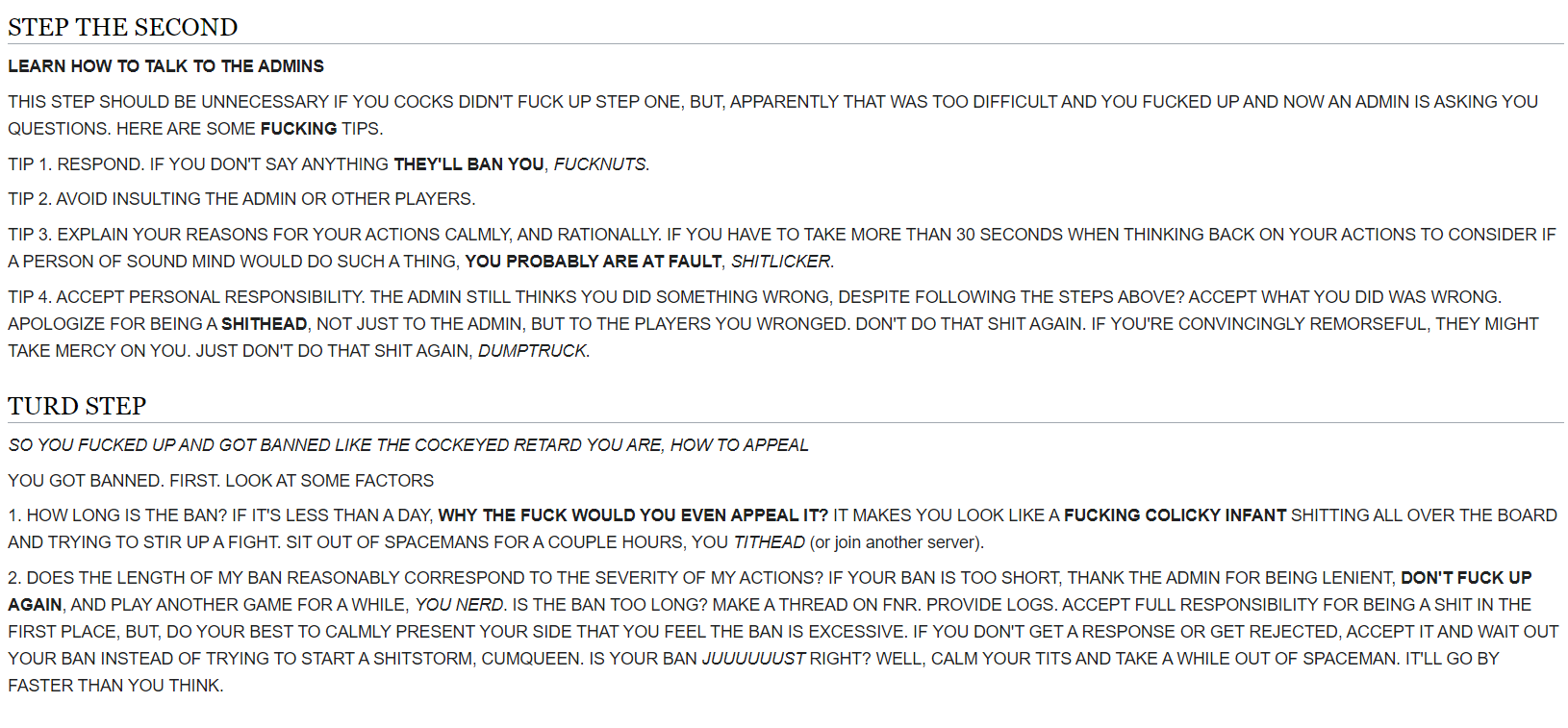 STEP THE SECOND

LEARN HOW TO TALK TO THE ADMINS

THIS STEP SHOULD BE UNNECESSARY IF YOU COCKS DIDN'T FUCK UP STEP ONE, BUT, APPARENTLY THAT WAS TOO DIFFICULT AND YOU FUCKED UP AND NOW AN ADMIN IS ASKING YOU QUESTIONS. HERE ARE SOME FUCKING TIPS.

TIP 1. RESPOND. IF YOU DON'T SAY ANYTHING THEY'LL BAN YOU, FUCKNUTS.

TIP 2. AVOID INSULTING THE ADMIN OR OTHER PLAYERS.

TIP 3. EXPLAIN YOUR REASONS FOR YOUR ACTIONS CALMLY, AND RATIONALLY. IF YOU HAVE TO TAKE MORE THAN 30 SECONDS WHEN THINKING BACK ON YOUR ACTIONS TO CONSIDER IF A PERSON OF SOUND MIND WOULD DO SUCH A THING, YOU PROBABLY ARE AT FAULT, SHITLICKER.

TIP 4. ACCEPT PERSONAL RESPONSIBILITY. THE ADMIN STILL THINKS YOU DID SOMETHING WRONG, DESPITE FOLLOWING THE STEPS ABOVE? ACCEPT WHAT YOU DID WAS WRONG. APOLOGIZE FOR BEING A SHITHEAD, NOT JUST TO THE ADMIN, BUT TO THE PLAYERS YOU WRONGED. DON'T DO THAT SHIT AGAIN. IF YOU'RE CONVINCINGLY REMORSEFUL, THEY MIGHT TAKE MERCY ON YOU. JUST DON'T DO THAT SHIT AGAIN, DUMPTRUCK.

TURD STEP

SO YOU FUCKED UP AND GOT BANNED LIKE THE COCKEYED RETARD YOU ARE, HOW TO APPEAL

YOU GOT BANNED. FIRST. LOOK AT SOME FACTORS

1. HOW LONG IS THE BAN? IF IT'S LESS THAN A DAY, WHY THE FUCK WOULD YOU EVEN APPEAL IT? IT MAKES YOU LOOK LIKE A FUCKING COLICKY INFANT SHITTING ALL OVER THE BOARD AND TRYING TO STIR UP A FIGHT. SIT OUT OF SPACEMANS FOR A COUPLE HOURS, YOU TITHEAD (or join another server).

2. DOES THE LENGTH OF MY BAN REASONABLY CORRESPOND TO THE SEVERITY OF MY ACTIONS? IF YOUR BAN IS TOO SHORT, THANK THE ADMIN FOR BEING LENIENT, DON'T FUCK UP AGAIN, AND PLAY ANOTHER GAME FOR A WHILE, YOU NERD. IS THE BAN TOO LONG? MAKE A THREAD ON FNR. PROVIDE LOGS. ACCEPT FULL RESPONSIBILITY FOR BEING A SHIT IN THE FIRST PLACE, BUT, DO YOUR BEST TO CALMLY PRESENT YOUR SIDE THAT YOU FEEL THE BAN IS EXCESSIVE. IF YOU DON'T GET A RESPONSE OR GET REJECTED, ACCEPT IT AND WAIT OUT YOUR BAN INSTEAD OF TRYING TO START A SHITSTORM, CUMQUEEN. IS YOUR BAN JUUUUUUST RIGHT? WELL, CALM YOUR TITS AND TAKE A WHILE OUT OF SPACEMAN. IT'LL GO BY FASTER THAN YOU THINK.